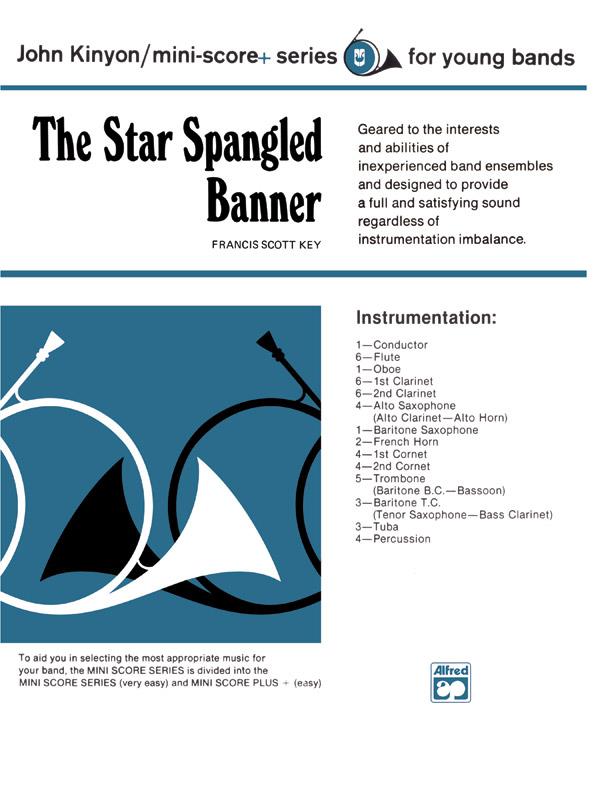 John Kinyon/mini-score+ series for young bands

The Star Spangled Banner

FRANCIS SCOTT KEY

Geared to the interests and abilities of inexperienced band ensembles and designed to provide a full and satisfying sound regardless of instrumentation imbalance.

Instrumentation:

1—Conductor
6—Flute
1—Oboe
6—1st Clarinet
6—2nd Clarinet
4—Alto Saxophone
(Alto Clarinet—Alto Horn)
1—Baritone Saxophone
2—French Horn
4—1st Cornet
4—2nd Cornet
5—Trombone
(Baritone B.C.—Bassoon)
3—Baritone T.C.
(Tenor Saxophone—Bass Clarinet)
3—Tuba
4—Percussion

To aid you in selecting the most appropriate music for your band, the MINI SCORE SERIES is divided into the MINI SCORE SERIES (very easy) and MINI SCORE PLUS + (easy)

Alfred